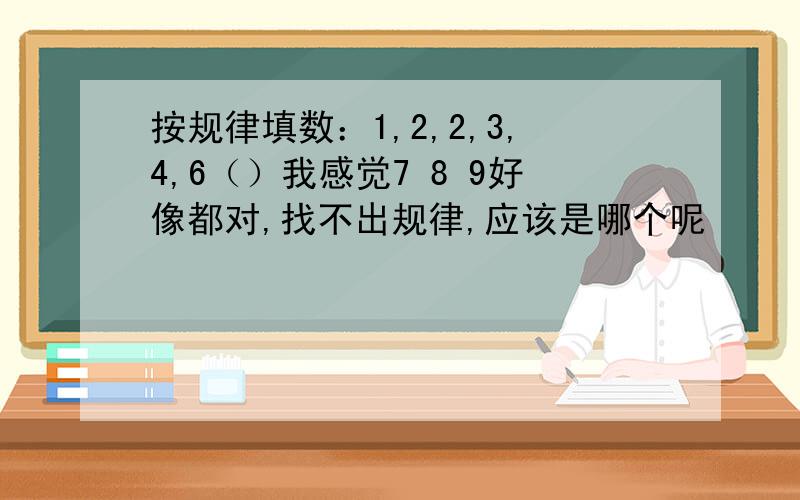 按规律填数：1,2,2,3,4,6（）我感觉7 8 9好像都对,找不出规律,应该是哪个呢